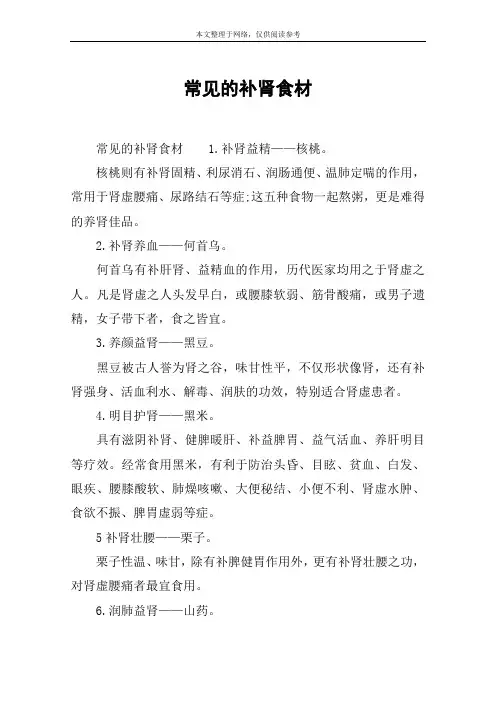 本文整理于网络，仅供阅读参考

常见的补肾食材

常见的补肾食材　　1.补肾益精——核桃。

核桃则有补肾固精、利尿消石、润肠通便、温肺定喘的作用，常用于肾虚腰痛、尿路结石等症;这五种食物一起熬粥，更是难得的养肾佳品。

2.补肾养血——何首乌。

何首乌有补肝肾、益精血的作用，历代医家均用之于肾虚之人。凡是肾虚之人头发早白，或腰膝软弱、筋骨酸痛，或男子遗精，女子带下者，食之皆宜。

3.养颜益肾——黑豆。

黑豆被古人誉为肾之谷，味甘性平，不仅形状像肾，还有补肾强身、活血利水、解毒、润肤的功效，特别适合肾虚患者。

4.明目护肾——黑米。

具有滋阴补肾、健脾暖肝、补益脾胃、益气活血、养肝明目等疗效。经常食用黑米，有利于防治头昏、目眩、贫血、白发、眼疾、腰膝酸软、肺燥咳嗽、大便秘结、小便不利、肾虚水肿、食欲不振、脾胃虚弱等症。

5补肾壮腰——栗子。

栗子性温、味甘，除有补脾健胃作用外，更有补肾壮腰之功，对肾虚腰痛者最宜食用。

6.润肺益肾——山药。